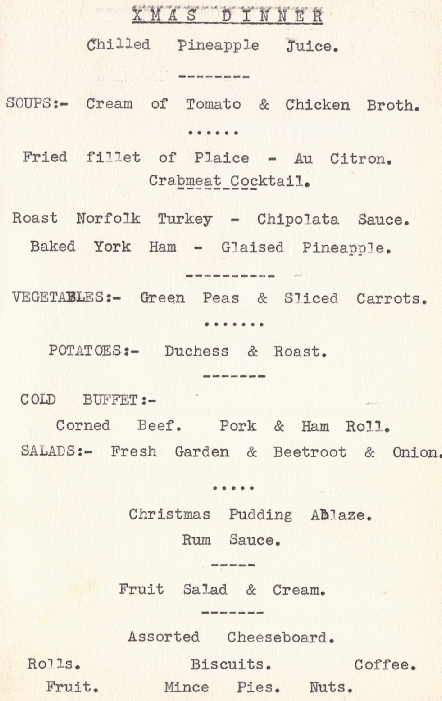 XMAS DINNER

Chilled Pineapple Juice.

--------

SOUPS:- Cream of Tomato & Chicken Broth.

......

Fried fillet of Plaice - Au Citron.
Crabmeat Cocktail.

Roast Norfolk Turkey - Chipolata Sauce.
Baked York Ham - Glaised Pineapple.

----------

VEGETABLES:- Green Peas & Sliced Carrots.

.......

POTATOES:- Duchess & Roast.

-------

COLD BUFFET:-
Corned Beef. Pork & Ham Roll.
SALADS:- Fresh Garden & Beetroot & Onion.

.....

Christmas Pudding Ablaze.
Rum Sauce.

-----

Fruit Salad & Cream.

-------

Assorted Cheeseboard.

Rolls. Biscuits. Coffee.
Fruit. Mince Pies. Nuts.